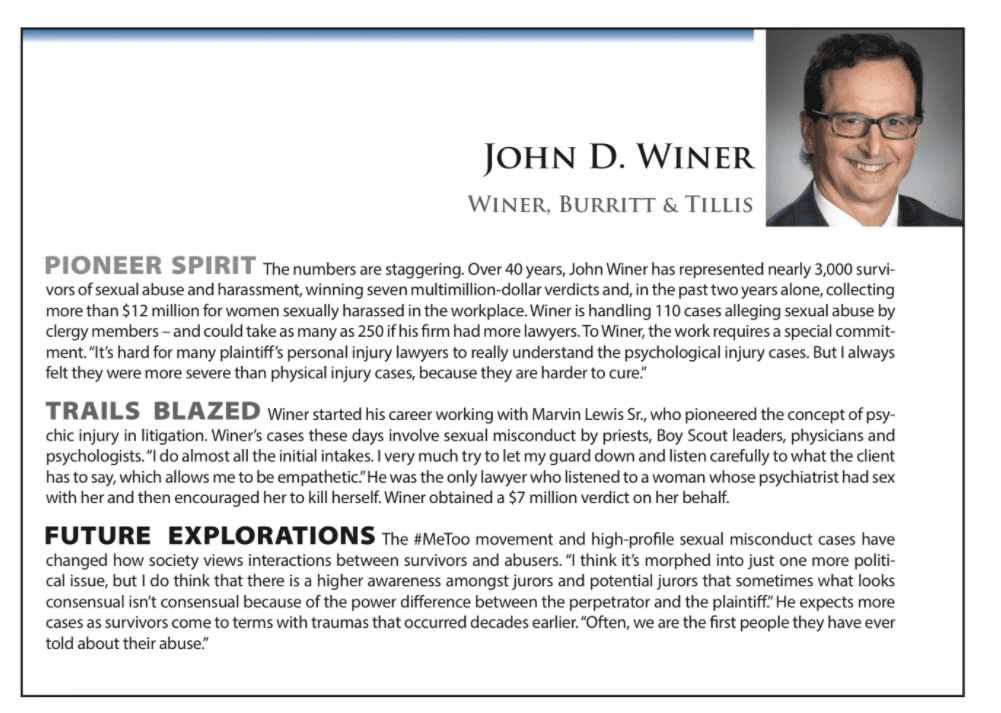 JOHN D. WINER

WINER, BURRITT & TILLIS

PIONEER SPIRIT The numbers are staggering. Over 40 years, John Winer has represented nearly 3,000 survivors of sexual abuse and harassment, winning seven multimillion-dollar verdicts and, in the past two years alone, collecting more than $12 million for women sexually harassed in the workplace. Winer is handling 110 cases alleging sexual abuse by clergy members – and could take as many as 250 if his firm had more lawyers. To Winer, the work requires a special commitment. "It's hard for many plaintiff's personal injury lawyers to really understand the psychological injury cases. But I always felt they were more severe than physical injury cases, because they are harder to cure."

TRAILS BLAZED Winer started his career working with Marvin Lewis Sr., who pioneered the concept of psychic injury in litigation. Winer's cases these days involve sexual misconduct by priests, Boy Scout leaders, physicians and psychologists. "I do almost all the initial intakes. I very much try to let my guard down and listen carefully to what the client has to say, which allows me to be empathetic." He was the only lawyer who listened to a woman whose psychiatrist had sex with her and then encouraged her to kill herself. Winer obtained a $7 million verdict on her behalf.

FUTURE EXPLORATIONS The #MeToo movement and high-profile sexual misconduct cases have changed how society views interactions between survivors and abusers. "I think it's morphed into just one more political issue, but I do think that there is a higher awareness amongst jurors and potential jurors that sometimes what looks consensual isn't consensual because of the power difference between the perpetrator and the plaintiff." He expects more cases as survivors come to terms with traumas that occurred decades earlier. "Often, we are the first people they have ever told about their abuse."